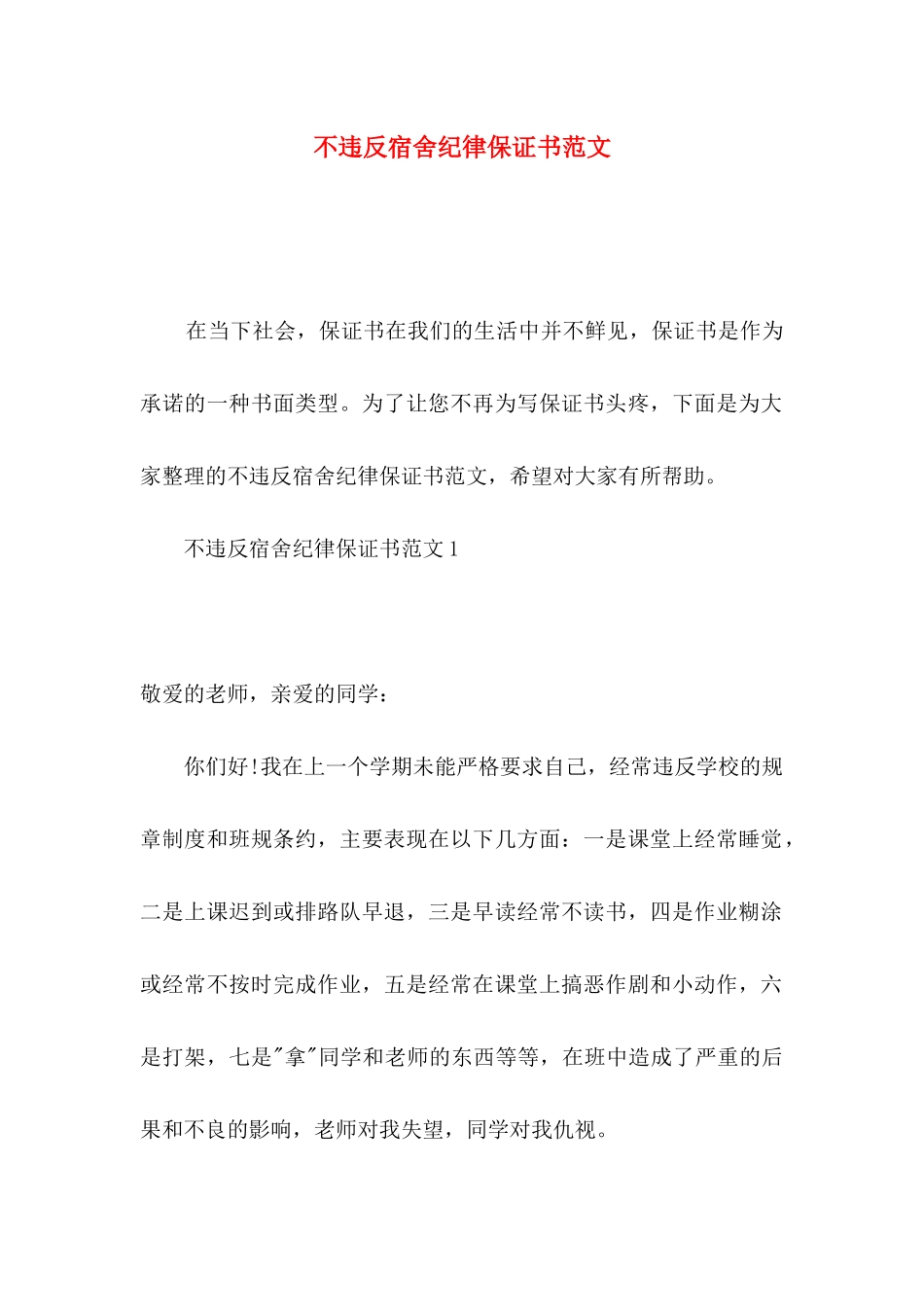 不违反宿舍纪律保证书范文

在当下社会，保证书在我们的生活中并不鲜见，保证书是作为承诺的一种书面类型。为了让您不再为写保证书头疼，下面是为大家整理的不违反宿舍纪律保证书范文，希望对大家有所帮助。

不违反宿舍纪律保证书范文 1

敬爱的老师，亲爱的同学：

你们好!我在上一个学期未能严格要求自己，经常违反学校的规章制度和班规条约，主要表现在以下几方面：一是课堂上经常睡觉，二是上课迟到或排路队早退，三是早读经常不读书，四是作业糊涂或经常不按时完成作业，五是经常在课堂上搞恶作剧和小动作，六是打架，七是"拿"同学和老师的东西等等，在班中造成了严重的后果和不良的影响，老师对我失望，同学对我仇视。